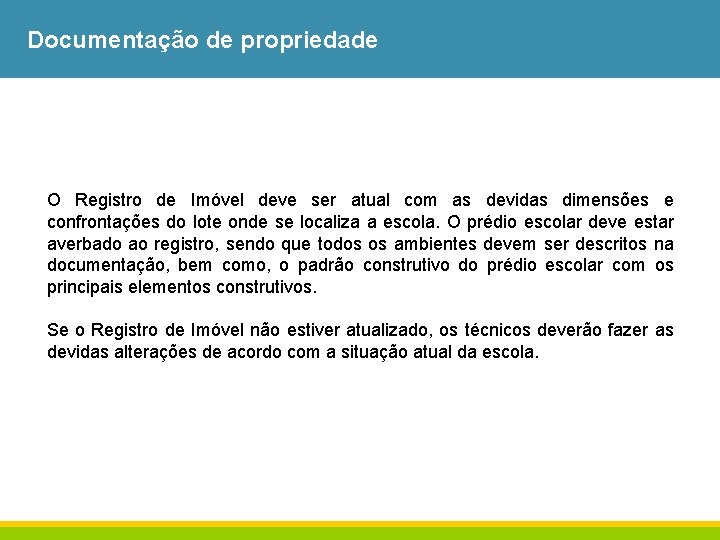 Documentação de propriedade

O Registro de Imóvel deve ser atual com as devidas dimensões e confrontações do lote onde se localiza a escola. O prédio escolar deve estar averbado ao registro, sendo que todos os ambientes devem ser descritos na documentação, bem como, o padrão construtivo do prédio escolar com os principais elementos construtivos.

Se o Registro de Imóvel não estiver atualizado, os técnicos deverão fazer as devidas alterações de acordo com a situação atual da escola.